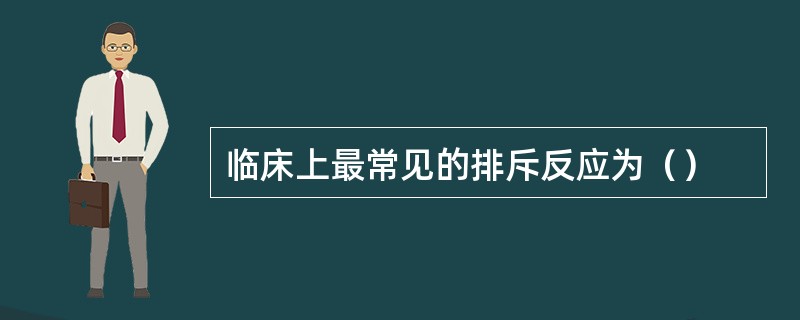 临床上最常见的排斥反应为（）